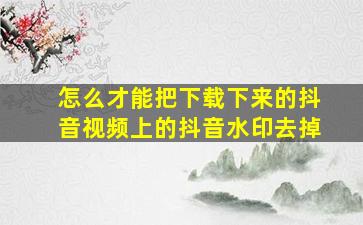 怎么才能把下载下来的抖音视频上的抖音水印去掉